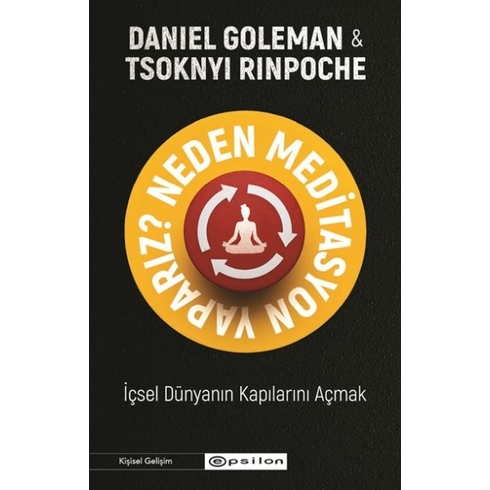 DANIEL GOLEMAN &
TSOKNYI RINPOCHE

NEDEN MEDİTASYON YAPARIZ?

İçsel Dünyanın Kapılarını Açmak

Kişisel Gelişim

epsilon